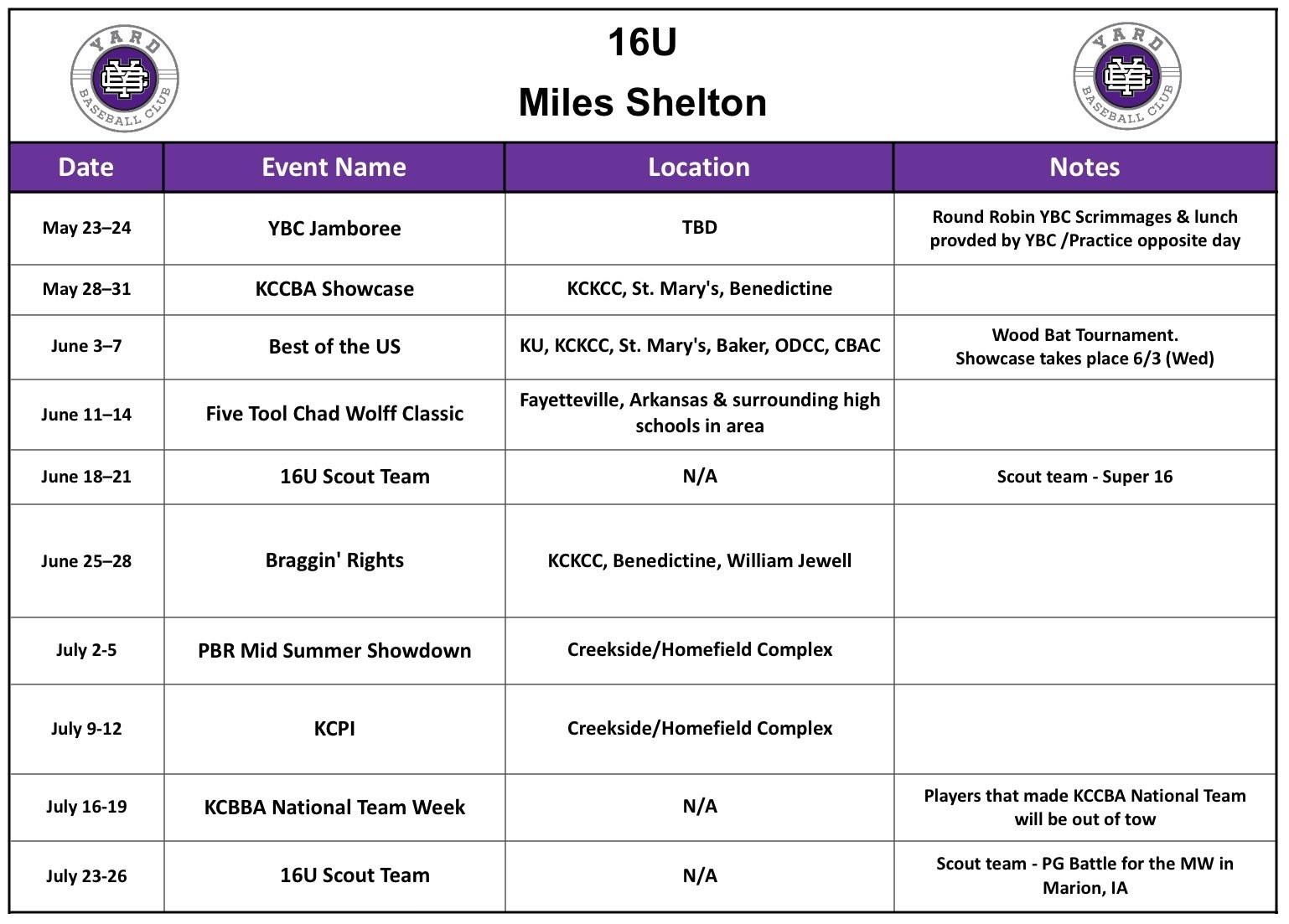 YARD BASEBALL CLUB

16U
Miles Shelton

YARD BASEBALL CLUB

| Date | Event Name | Location | Notes |
|---|---|---|---|
| May 23–24 | YBC Jamboree | TBD | Round Robin YBC Scrimmages & lunch provded by YBC /Practice opposite day |
| May 28–31 | KCCBA Showcase | KCKCC, St. Mary's, Benedictine | |
| June 3–7 | Best of the US | KU, KCKCC, St. Mary's, Baker, ODCC, CBAC | Wood Bat Tournament. Showcase takes place 6/3 (Wed) |
| June 11–14 | Five Tool Chad Wolff Classic | Fayetteville, Arkansas & surrounding high schools in area | |
| June 18–21 | 16U Scout Team | N/A | Scout team - Super 16 |
| June 25–28 | Braggin' Rights | KCKCC, Benedictine, William Jewell | |
| July 2-5 | PBR Mid Summer Showdown | Creekside/Homefield Complex | |
| July 9-12 | KCPI | Creekside/Homefield Complex | |
| July 16-19 | KCBBA National Team Week | N/A | Players that made KCCBA National Team will be out of tow |
| July 23-26 | 16U Scout Team | N/A | Scout team - PG Battle for the MW in Marion, IA |